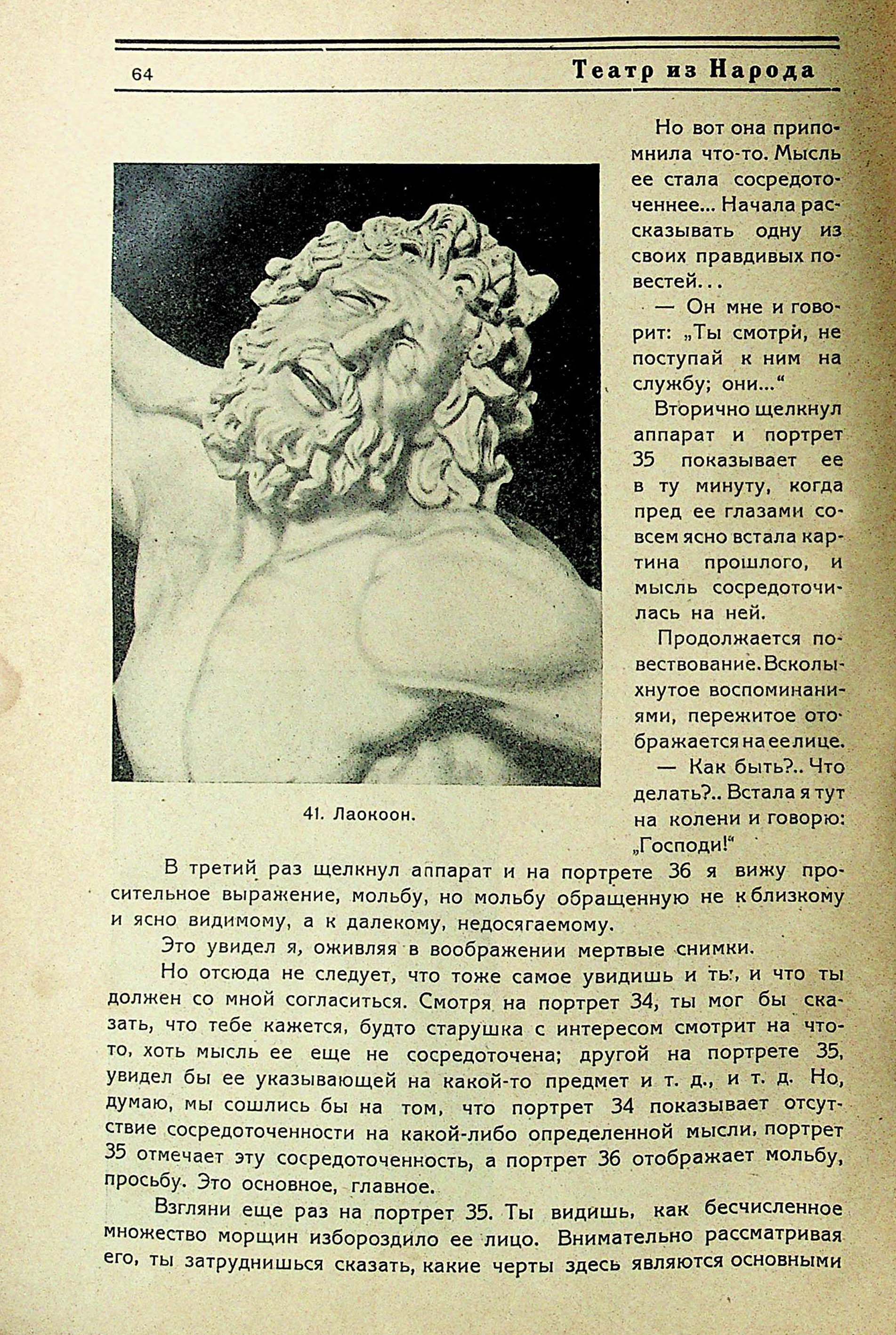 64 Театр из Народа

Но вот она припомнила что-то. Мысль ее стала сосредоточеннее... Начала рассказывать одну из своих правдивых повестей...

— Он мне и говорит: „Ты смотри, не поступай к ним на службу; они...“

Вторично щелкнул аппарат и портрет 35 показывает ее в ту минуту, когда пред ее глазами совсем ясно встала картина прошлого, и мысль сосредоточилась на ней.

Продолжается повествование. Всколыхнутое воспоминаниями, пережитое отображается на ее лице.

— Как быть?.. Что делать?.. Встала я тут на колени и говорю: „Господи!“

41. Лаокоон.

В третий раз щелкнул аппарат и на портрете 36 я вижу просительное выражение, мольбу, но мольбу обращенную не к близкому и ясно видимому, а к далекому, недосягаемому.

Это увидел я, оживляя в воображении мертвые снимки.

Но отсюда не следует, что тоже самое увидишь и ты, и что ты должен со мной согласиться. Смотря на портрет 34, ты мог бы сказать, что тебе кажется, будто старушка с интересом смотрит на что-то, хоть мысль ее еще не сосредоточена; другой на портрете 35, увидел бы ее указывающей на какой-то предмет и т. д., и т. д. Но, думаю, мы сошлись бы на том, что портрет 34 показывает отсутствие сосредоточенности на какой-либо определенной мысли, портрет 35 отмечает эту сосредоточенность, а портрет 36 отображает мольбу, просьбу. Это основное, главное.

Взгляни еще раз на портрет 35. Ты видишь, как бесчисленное множество морщин избороздило ее лицо. Внимательно рассматривая его, ты затруднишься сказать, какие черты здесь являются основными